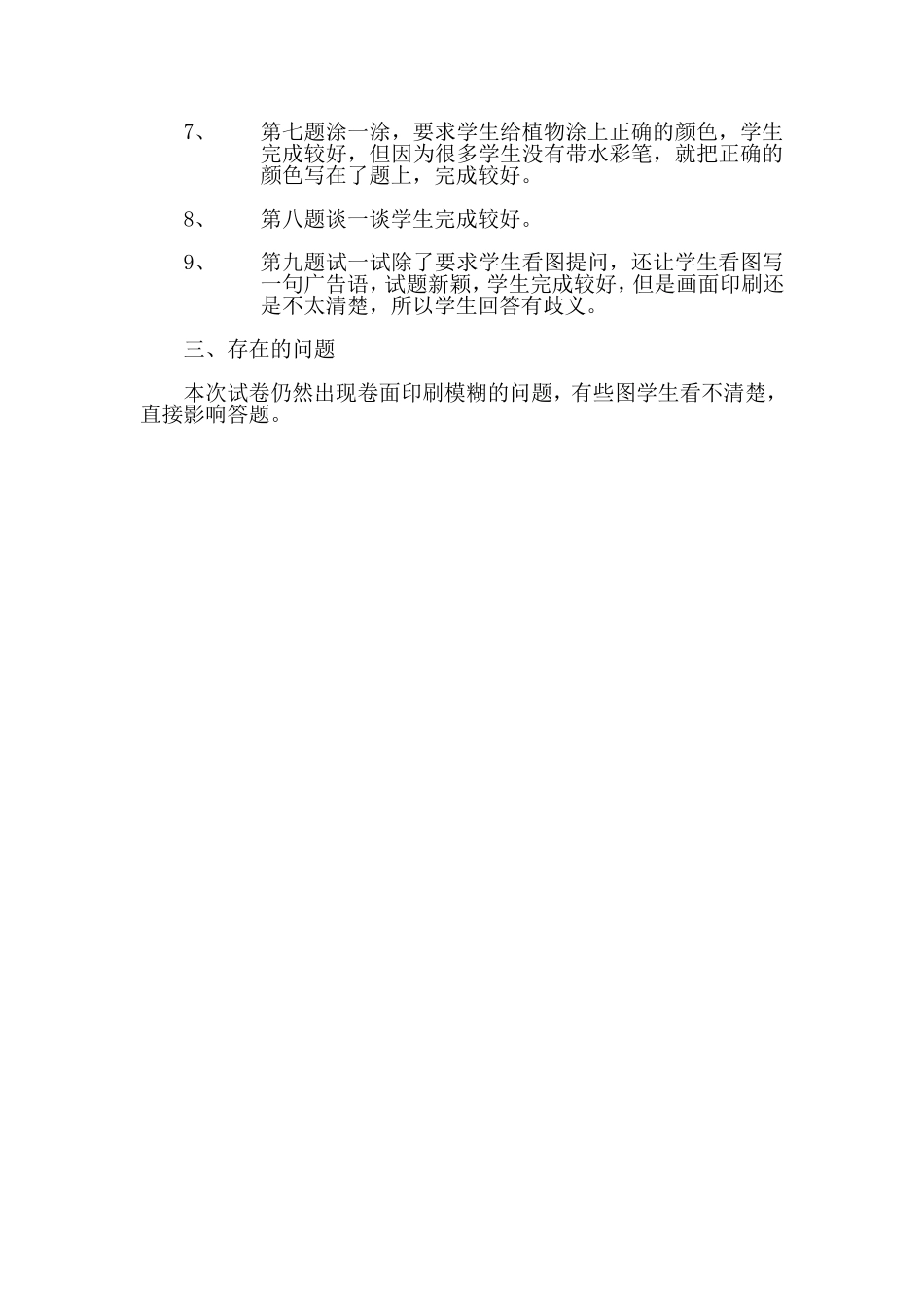 7、 第七题涂一涂，要求学生给植物涂上正确的颜色，学生完成较好，但因为很多学生没有带水彩笔，就把正确的颜色写在了题上，完成较好。

8、 第八题谈一谈学生完成较好。

9、 第九题试一试除了要求学生看图提问，还让学生看图写一句广告语，试题新颖，学生完成较好，但是画面印刷还是不太清楚，所以学生回答有歧义。

三、存在的问题

本次试卷仍然出现卷面印刷模糊的问题，有些图学生看不清楚，直接影响答题。